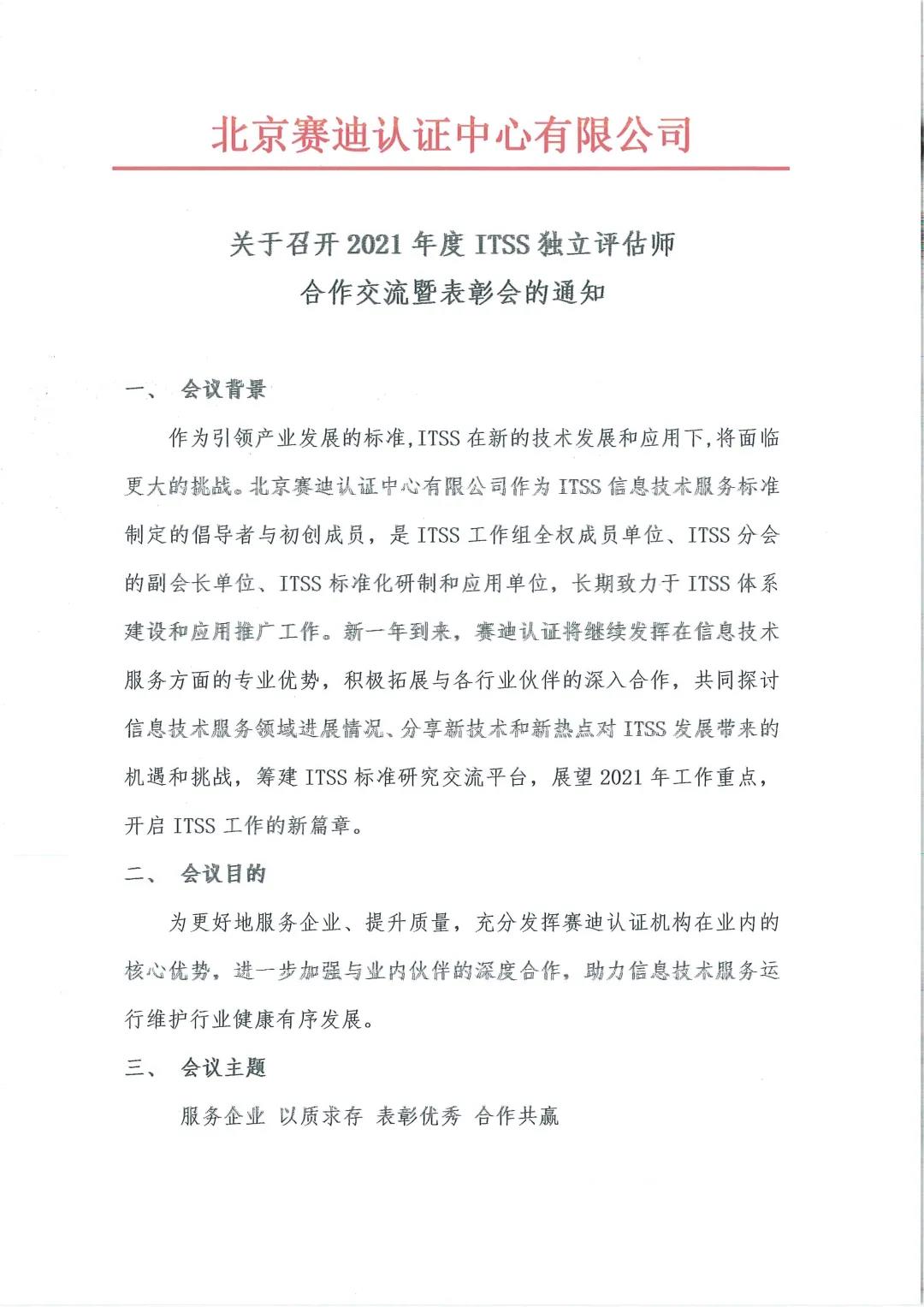 北京赛迪认证中心有限公司

关于召开 2021 年度 ITSS 独立评估师
合作交流暨表彰会的通知

一、 会议背景

作为引领产业发展的标准,ITSS 在新的技术发展和应用下,将面临更大的挑战。北京赛迪认证中心有限公司作为 ITSS 信息技术服务标准制定的倡导者与初创成员，是 ITSS 工作组全权成员单位、ITSS 分会的副会长单位、ITSS 标准化研制和应用单位，长期致力于 ITSS 体系建设和应用推广工作。新一年到来，赛迪认证将继续发挥在信息技术服务方面的专业优势，积极拓展与各行业伙伴的深入合作，共同探讨信息技术服务领域进展情况、分享新技术和新热点对 ITSS 发展带来的机遇和挑战，筹建 ITSS 标准研究交流平台，展望 2021 年工作重点，开启 ITSS 工作的新篇章。

二、 会议目的

为更好地服务企业、提升质量，充分发挥赛迪认证机构在业内的核心优势，进一步加强与业内伙伴的深度合作，助力信息技术服务运行维护行业健康有序发展。

三、 会议主题

服务企业 以质求存 表彰优秀 合作共赢